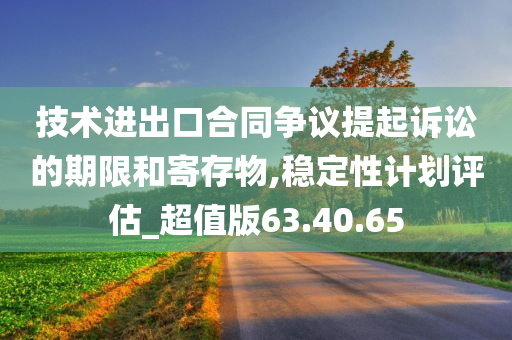 技术进出口合同争议提起诉讼的期限和寄存物,稳定性计划评估_超值版63.40.65